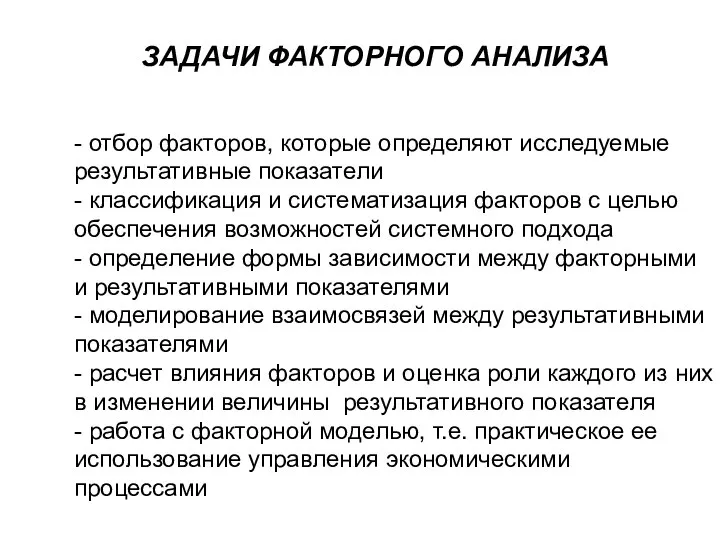 ЗАДАЧИ ФАКТОРНОГО АНАЛИЗА

- отбор факторов, которые определяют исследуемые результативные показатели
- классификация и систематизация факторов с целью обеспечения возможностей системного подхода
- определение формы зависимости между факторными и результативными показателями
- моделирование взаимосвязей между результативными показателями
- расчет влияния факторов и оценка роли каждого из них в изменении величины результативного показателя
- работа с факторной моделью, т.е. практическое ее использование управления экономическими процессами